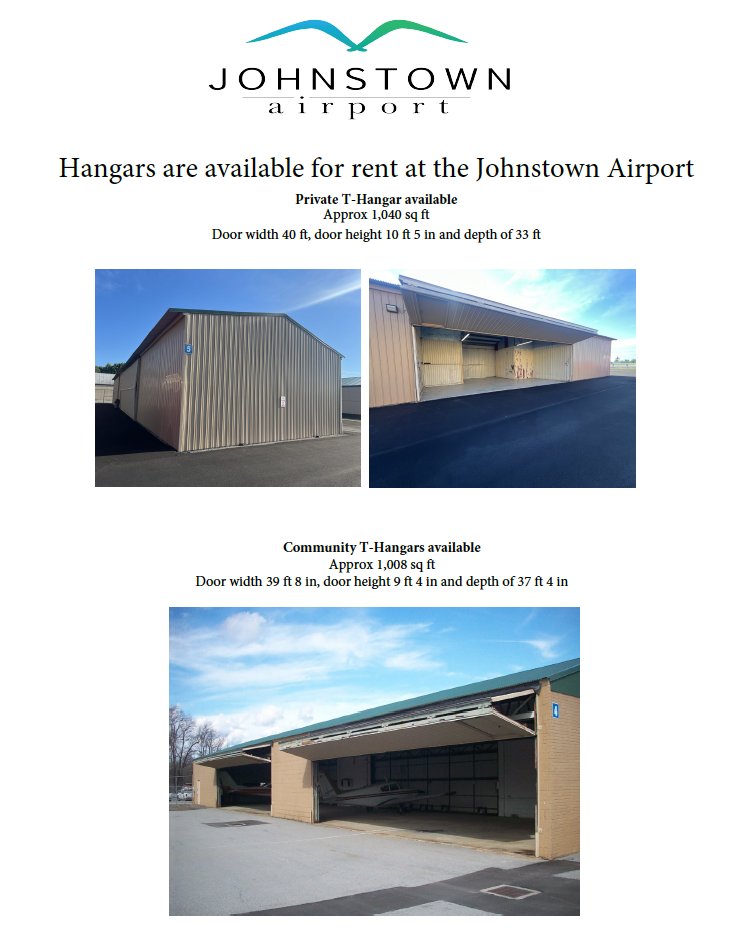 JOHNSTOWN
airport

Hangars are available for rent at the Johnstown Airport

Private T-Hangar available
Approx 1,040 sq ft
Door width 40 ft, door height 10 ft 5 in and depth of 33 ft

5

Community T-Hangars available
Approx 1,008 sq ft
Door width 39 ft 8 in, door height 9 ft 4 in and depth of 37 ft 4 in

4